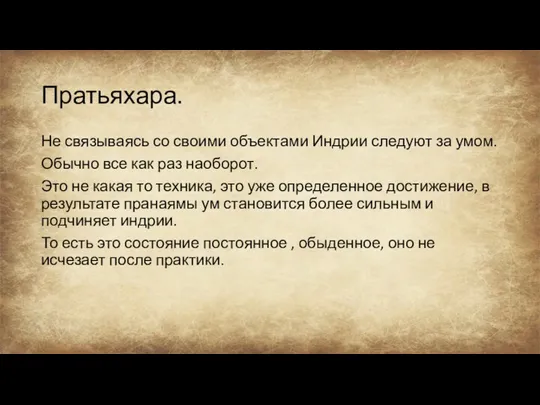 Пратьяхара.

Не связываясь со своими объектами Индрии следуют за умом.

Обычно все как раз наоборот.

Это не какая то техника, это уже определенное достижение, в результате пранаямы ум становится более сильным и подчиняет индрии.

То есть это состояние постоянное , обыденное, оно не исчезает после практики.